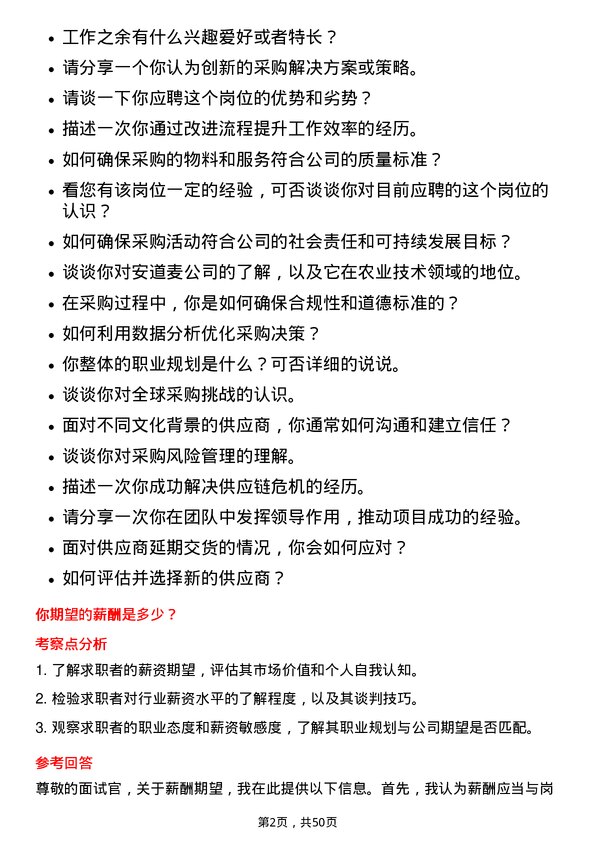 • 工作之余有什么兴趣爱好或者特长？

• 请分享一个你认为创新的采购解决方案或策略。

• 请谈一下你应聘这个岗位的优势和劣势？

• 描述一次你通过改进流程提升工作效率的经历。

• 如何确保采购的物料和服务符合公司的质量标准？

• 看您有该岗位一定的经验，可否谈谈你对目前应聘的这个岗位的认识？

• 如何确保采购活动符合公司的社会责任和可持续发展目标？

• 谈谈你对安道麦公司的了解，以及它在农业技术领域的地位。

• 在采购过程中，你是如何确保合规性和道德标准的？

• 如何利用数据分析优化采购决策？

• 你整体的职业规划是什么？可否详细的说说。

• 谈谈你对全球采购挑战的认识。

• 面对不同文化背景的供应商，你通常如何沟通和建立信任？

• 谈谈你对采购风险管理的理解。

• 描述一次你成功解决供应链危机的经历。

• 请分享一次你在团队中发挥领导作用，推动项目成功的经验。

• 面对供应商延期交货的情况，你会如何应对？

• 如何评估并选择新的供应商？

你期望的薪酬是多少？

考察点分析

1. 了解求职者的薪资期望，评估其市场价值和个人自我认知。

2. 检验求职者对行业薪资水平的了解程度，以及其谈判技巧。

3. 观察求职者的职业态度和薪资敏感度，了解其职业规划与公司期望是否匹配。

参考回答

尊敬的面试官，关于薪酬期望，我在此提供以下信息。首先，我认为薪酬应当与岗

第2页，共50页